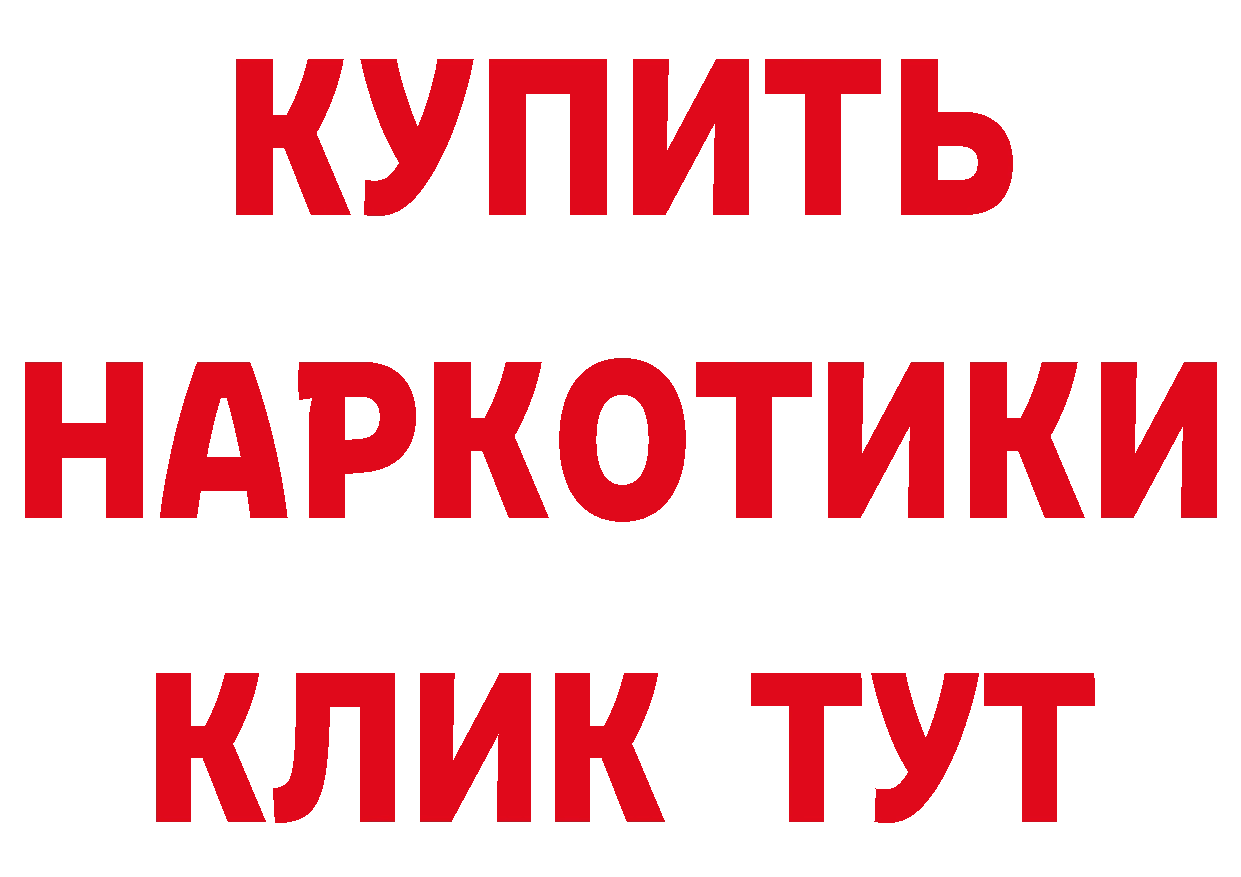 КУПИТЬ НАРКОТИКИ КЛИК ТУТ